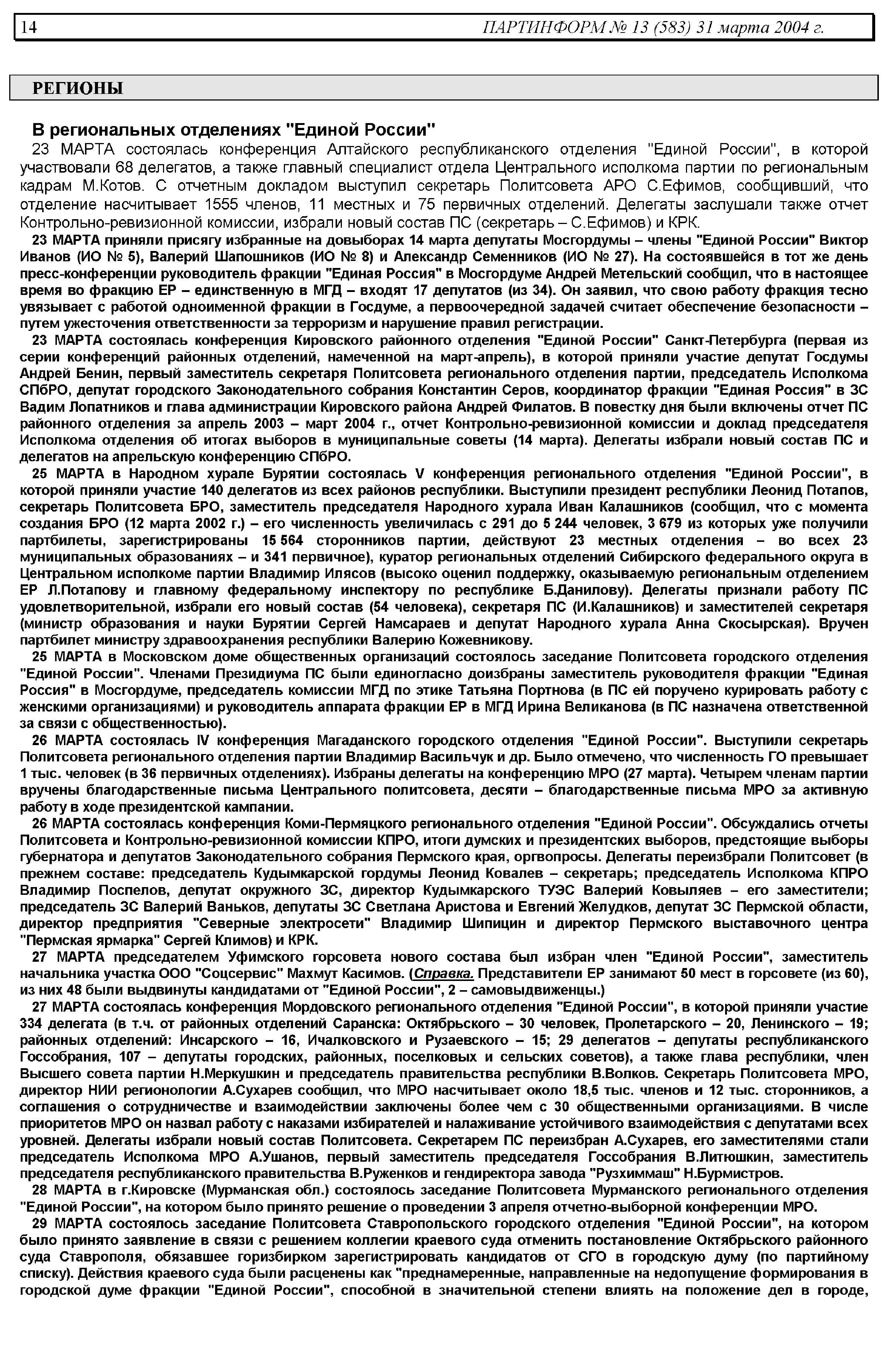 14 ПАРТИНФОРМ № 13 (583) 31 марта 2004 г.

РЕГИОНЫ

В региональных отделениях "Единой России"

23 МАРТА состоялась конференция Алтайского республиканского отделения "Единой России", в которой участвовали 68 делегатов, а также главный специалист отдела Центрального исполкома партии по региональным кадрам М.Котов. С отчетным докладом выступил секретарь Политсовета АРО С.Ефимов, сообщивший, что отделение насчитывает 1555 членов, 11 местных и 75 первичных отделений. Делегаты заслушали также отчет Контрольно-ревизионной комиссии, избрали новый состав ПС (секретарь – С.Ефимов) и КРК.

23 МАРТА приняли присягу избранные на довыборах 14 марта депутаты Мосгордумы – члены "Единой России" Виктор Иванов (ИО № 5), Валерий Шапошников (ИО № 8) и Александр Семенников (ИО № 27). На состоявшейся в тот же день пресс-конференции руководитель фракции "Единая Россия" в Мосгордуме Андрей Метельский сообщил, что в настоящее время во фракцию ЕР – единственную в МГД – входят 17 депутатов (из 34). Он заявил, что свою работу фракция тесно увязывает с работой одноименной фракции в Госдуме, а первоочередной задачей считает обеспечение безопасности – путем ужесточения ответственности за терроризм и нарушение правил регистрации.

23 МАРТА состоялась конференция Кировского районного отделения "Единой России" Санкт-Петербурга (первая из серии конференций районных отделений, намеченной на март-апрель), в которой приняли участие депутат Госдумы Андрей Бенин, первый заместитель секретаря Политсовета регионального отделения партии, председатель Исполкома СПбРО, депутат городского Законодательного собрания Константин Серов, координатор фракции "Единая Россия" в ЗС Вадим Лопатников и глава администрации Кировского района Андрей Филатов. В повестку дня были включены отчет ПС районного отделения за апрель 2003 – март 2004 г., отчет Контрольно-ревизионной комиссии и доклад председателя Исполкома отделения об итогах выборов в муниципальные советы (14 марта). Делегаты избрали новый состав ПС и делегатов на апрельскую конференцию СПбРО.

25 МАРТА в Народном хурале Бурятии состоялась V конференция регионального отделения "Единой России", в которой приняли участие 140 делегатов из всех районов республики. Выступили президент республики Леонид Потапов, секретарь Политсовета БРО, заместитель председателя Народного хурала Иван Калашников (сообщил, что с момента создания БРО (12 марта 2002 г.) – его численность увеличилась с 291 до 5 244 человек, 3 679 из которых уже получили партбилеты, зарегистрированы 15 564 сторонников партии, действуют 23 местных отделения – во всех 23 муниципальных образованиях – и 341 первичное), куратор региональных отделений Сибирского федерального округа в Центральном исполкоме партии Владимир Илясов (высоко оценил поддержку, оказываемую региональным отделением ЕР Л.Потапову и главному федеральному инспектору по республике Б.Данилову). Делегаты признали работу ПС удовлетворительной, избрали его новый состав (54 человека), секретаря ПС (И.Калашников) и заместителей секретаря (министр образования и науки Бурятии Сергей Намсараев и депутат Народного хурала Анна Скосырская). Вручен партбилет министру здравоохранения республики Валерию Кожевникову.

25 МАРТА в Московском доме общественных организаций состоялось заседание Политсовета городского отделения "Единой России". Членами Президиума ПС были единогласно доизбраны заместитель руководителя фракции "Единая Россия" в Мосгордуме, председатель комиссии МГД по этике Татьяна Портнова (в ПС ей поручено курировать работу с женскими организациями) и руководитель аппарата фракции ЕР в МГД Ирина Великанова (в ПС назначена ответственной за связи с общественностью).

26 МАРТА состоялась IV конференция Магаданского городского отделения "Единой России". Выступили секретарь Политсовета регионального отделения партии Владимир Васильчук и др. Было отмечено, что численность ГО превышает 1 тыс. человек (в 36 первичных отделениях). Избраны делегаты на конференцию МРО (27 марта). Четырем членам партии вручены благодарственные письма Центрального политсовета, десяти – благодарственные письма МРО за активную работу в ходе президентской кампании.

26 МАРТА состоялась конференция Коми-Пермяцкого регионального отделения "Единой России". Обсуждались отчеты Политсовета и Контрольно-ревизионной комиссии КПРО, итоги думских и президентских выборов, предстоящие выборы губернатора и депутатов Законодательного собрания Пермского края, оргвопросы. Делегаты переизбрали Политсовет (в прежнем составе: председатель Кудымкарской гордумы Леонид Ковалев – секретарь; председатель Исполкома КПРО Владимир Поспелов, депутат окружного ЗС, директор Кудымкарского ТУЭС Валерий Ковыляев – его заместители; председатель ЗС Валерий Ваньков, депутаты ЗС Светлана Аристова и Евгений Желудков, депутат ЗС Пермской области, директор предприятия "Северные электросети" Владимир Шипицин и директор Пермского выставочного центра "Пермская ярмарка" Сергей Климов) и КРК.

27 МАРТА председателем Уфимского горсовета нового состава был избран член "Единой России", заместитель начальника участка ООО "Соцсервис" Махмут Касимов. (Справка. Представители ЕР занимают 50 мест в горсовете (из 60), из них 48 были выдвинуты кандидатами от "Единой России", 2 – самовыдвиженцы.)

27 МАРТА состоялась конференция Мордовского регионального отделения "Единой России", в которой приняли участие 334 делегата (в т.ч. от районных отделений Саранска: Октябрьского – 30 человек, Пролетарского – 20, Ленинского – 19; районных отделений: Инсарского – 16, Ичалковского и Рузаевского – 15; 29 делегатов – депутаты республиканского Госсобрания, 107 – депутаты городских, районных, поселковых и сельских советов), а также глава республики, член Высшего совета партии Н.Меркушкин и председатель правительства республики В.Волков. Секретарь Политсовета МРО, директор НИИ регионологии А.Сухарев сообщил, что МРО насчитывает около 18,5 тыс. членов и 12 тыс. сторонников, а соглашения о сотрудничестве и взаимодействии заключены более чем с 30 общественными организациями. В числе приоритетов МРО он назвал работу с наказами избирателей и налаживание устойчивого взаимодействия с депутатами всех уровней. Делегаты избрали новый состав Политсовета. Секретарем ПС переизбран А.Сухарев, его заместителями стали председатель Исполкома МРО А.Ушанов, первый заместитель председателя Госсобрания В.Литюшкин, заместитель председателя республиканского правительства В.Руженков и гендиректора завода "Рузхиммаш" Н.Бурмистров.

28 МАРТА в г.Кировске (Мурманская обл.) состоялось заседание Политсовета Мурманского регионального отделения "Единой России", на котором было принято решение о проведении 3 апреля отчетно-выборной конференции МРО.

29 МАРТА состоялось заседание Политсовета Ставропольского городского отделения "Единой России", на котором было принято заявление в связи с решением коллегии краевого суда отменить постановление Октябрьского районного суда Ставрополя, обязавшее горизбирком зарегистрировать кандидатов от СГО в городскую думу (по партийному списку). Действия краевого суда были расценены как "преднамеренные, направленные на недопущение формирования в городской думе фракции "Единой России", способной в значительной степени влиять на положение дел в городе,